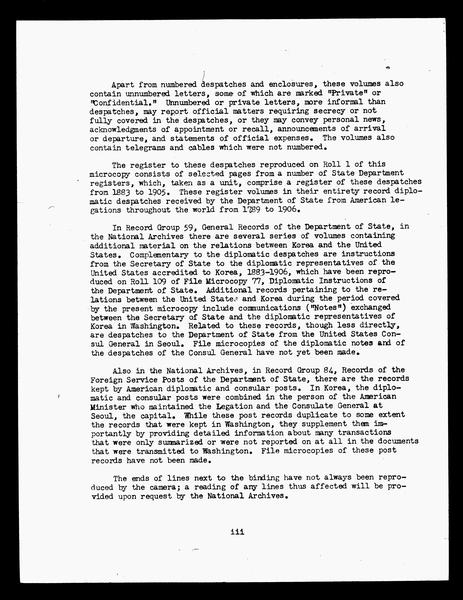 Apart from numbered despatches and enclosures, these volumes also contain unnumbered letters, some of which are marked "Private" or "Confidential." Unnumbered or private letters, more informal than despatches, may report official matters requiring secrecy or not fully covered in the despatches, or they may convey personal news, acknowledgments of appointment or recall, announcements of arrival or departure, and statements of official expenses. The volumes also contain telegrams and cables which were not numbered.

The register to these despatches reproduced on Roll 1 of this microcopy consists of selected pages from a number of State Department registers, which, taken as a unit, comprise a register of these despatches from 1883 to 1905. These register volumes in their entirety record diplomatic despatches received by the Department of State from American legations throughout the world from 1789 to 1906.

In Record Group 59, General Records of the Department of State, in the National Archives there are several series of volumes containing additional material on the relations between Korea and the United States. Complementary to the diplomatic despatches are instructions from the Secretary of State to the diplomatic representatives of the United States accredited to Korea, 1883-1906, which have been reproduced on Roll 109 of File Microcopy 77, Diplomatic Instructions of the Department of State. Additional records pertaining to the relations between the United States and Korea during the period covered by the present microcopy include communications ("Notes") exchanged between the Secretary of State and the diplomatic representatives of Korea in Washington. Related to these records, though less directly, are despatches to the Department of State from the United States Consul General in Seoul. File microcopies of the diplomatic notes and of the despatches of the Consul General have not yet been made.

Also in the National Archives, in Record Group 84, Records of the Foreign Service Posts of the Department of State, there are the records kept by American diplomatic and consular posts. In Korea, the diplomatic and consular posts were combined in the person of the American Minister who maintained the Legation and the Consulate General at Seoul, the capital. While these post records duplicate to some extent the records that were kept in Washington, they supplement them importantly by providing detailed information about many transactions that were only summarized or were not reported on at all in the documents that were transmitted to Washington. File microcopies of these post records have not been made.

The ends of lines next to the binding have not always been reproduced by the camera; a reading of any lines thus affected will be provided upon request by the National Archives.

iii